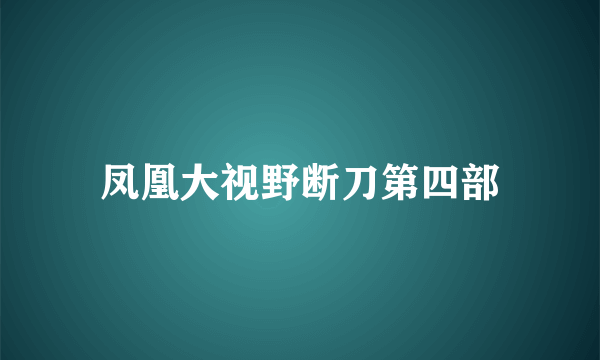 凤凰大视野断刀第四部